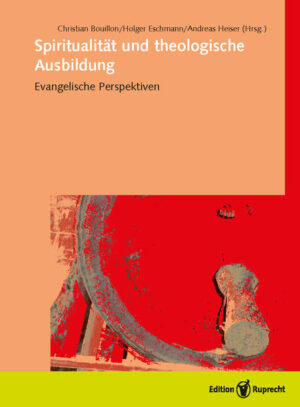 Christian Bouillon/Holger Eschmann/Andreas Heiser (Hrsg.)

Spiritualität und theologische Ausbildung

Evangelische Perspektiven

Edition Ruprecht